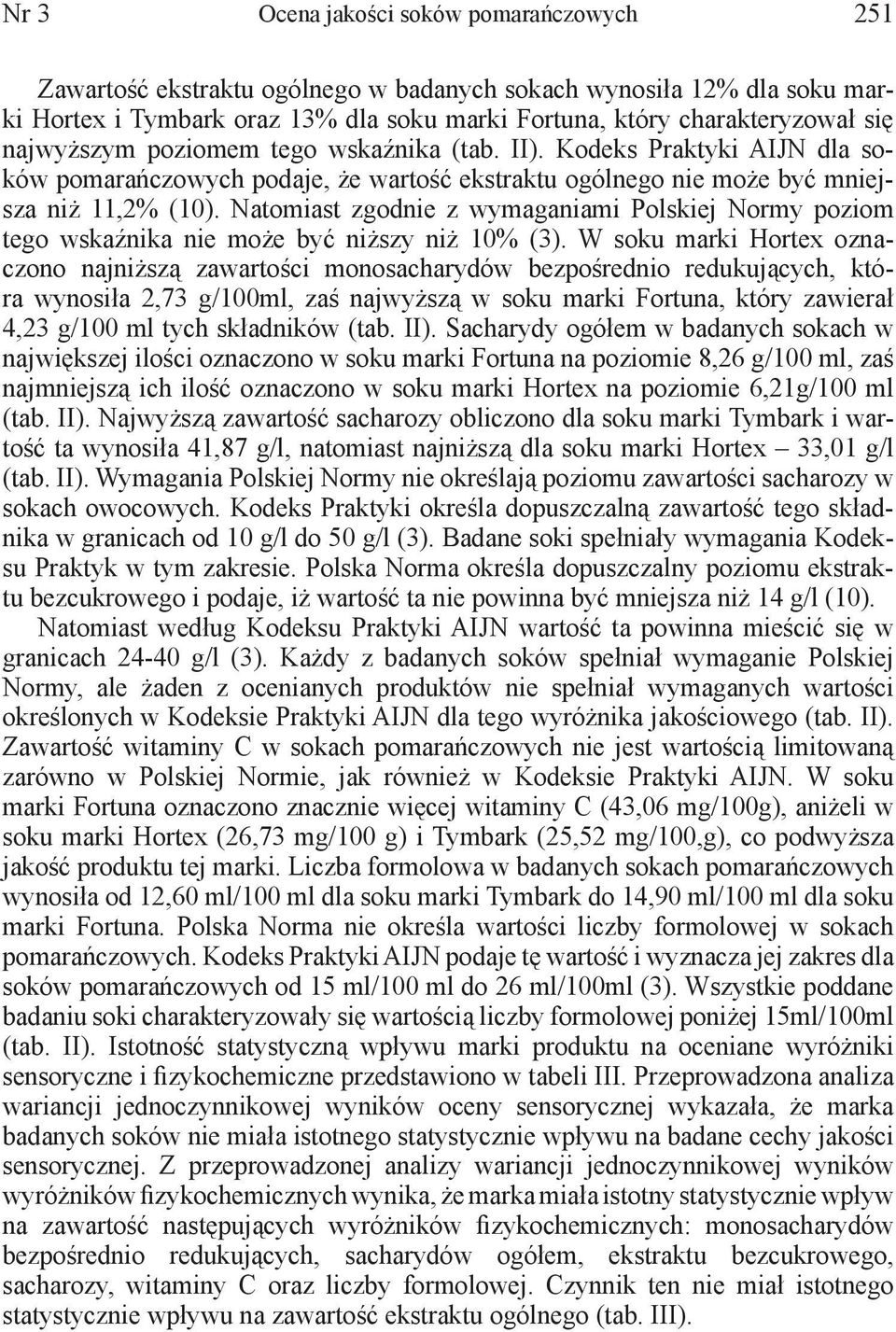 Nr 3 Ocena jakości soków pomarańczowych 251

Zawartość ekstraktu ogólnego w badanych sokach wynosiła 12% dla soku marki Hortex i Tymbark oraz 13% dla soku marki Fortuna, który charakteryzował się najwyższym poziomem tego wskaźnika (tab. II). Kodeks Praktyki AIJN dla soków pomarańczowych podaje, że wartość ekstraktu ogólnego nie może być mniejsza niż 11,2% (10). Natomiast zgodnie z wymaganiami Polskiej Normy poziom tego wskaźnika nie może być niższy niż 10% (3). W soku marki Hortex oznaczono najniższą zawartości monosacharydów bezpośrednio redukujących, która wynosiła 2,73 g/100ml, zaś najwyższą w soku marki Fortuna, który zawierał 4,23 g/100 ml tych składników (tab. II). Sacharydy ogółem w badanych sokach w największej ilości oznaczono w soku marki Fortuna na poziomie 8,26 g/100 ml, zaś najmniejszą ich ilość oznaczono w soku marki Hortex na poziomie 6,21g/100 ml (tab. II). Najwyższą zawartość sacharozy obliczono dla soku marki Tymbark i wartość ta wynosiła 41,87 g/l, natomiast najniższą dla soku marki Hortex – 33,01 g/l (tab. II). Wymagania Polskiej Normy nie określają poziomu zawartości sacharozy w sokach owocowych. Kodeks Praktyki określa dopuszczalną zawartość tego składnika w granicach od 10 g/l do 50 g/l (3). Badane soki spełniały wymagania Kodeksu Praktyk w tym zakresie. Polska Norma określa dopuszczalny poziomu ekstraktu bezcukrowego i podaje, iż wartość ta nie powinna być mniejsza niż 14 g/l (10).

Natomiast według Kodeksu Praktyki AIJN wartość ta powinna mieścić się w granicach 24-40 g/l (3). Każdy z badanych soków spełniał wymaganie Polskiej Normy, ale żaden z ocenianych produktów nie spełniał wymaganych wartości określonych w Kodeksie Praktyki AIJN dla tego wyróżnika jakościowego (tab. II). Zawartość witaminy C w sokach pomarańczowych nie jest wartością limitowaną zarówno w Polskiej Normie, jak również w Kodeksie Praktyki AIJN. W soku marki Fortuna oznaczono znacznie więcej witaminy C (43,06 mg/100g), aniżeli w soku marki Hortex (26,73 mg/100 g) i Tymbark (25,52 mg/100,g), co podwyższa jakość produktu tej marki. Liczba formolowa w badanych sokach pomarańczowych wynosiła od 12,60 ml/100 ml dla soku marki Tymbark do 14,90 ml/100 ml dla soku marki Fortuna. Polska Norma nie określa wartości liczby formolowej w sokach pomarańczowych. Kodeks Praktyki AIJN podaje tę wartość i wyznacza jej zakres dla soków pomarańczowych od 15 ml/100 ml do 26 ml/100ml (3). Wszystkie poddane badaniu soki charakteryzowały się wartością liczby formolowej poniżej 15ml/100ml (tab. II). Istotność statystyczną wpływu marki produktu na oceniane wyróżniki sensoryczne i fizykochemiczne przedstawiono w tabeli III. Przeprowadzona analiza wariancji jednoczynnikowej wyników oceny sensorycznej wykazała, że marka badanych soków nie miała istotnego statystycznie wpływu na badane cechy jakości sensorycznej. Z przeprowadzonej analizy wariancji jednoczynnikowej wyników wyróżników fizykochemicznych wynika, że marka miała istotny statystycznie wpływ na zawartość następujących wyróżników fizykochemicznych: monosacharydów bezpośrednio redukujących, sacharydów ogółem, ekstraktu bezcukrowego, sacharozy, witaminy C oraz liczby formolowej. Czynnik ten nie miał istotnego statystycznie wpływu na zawartość ekstraktu ogólnego (tab. III).